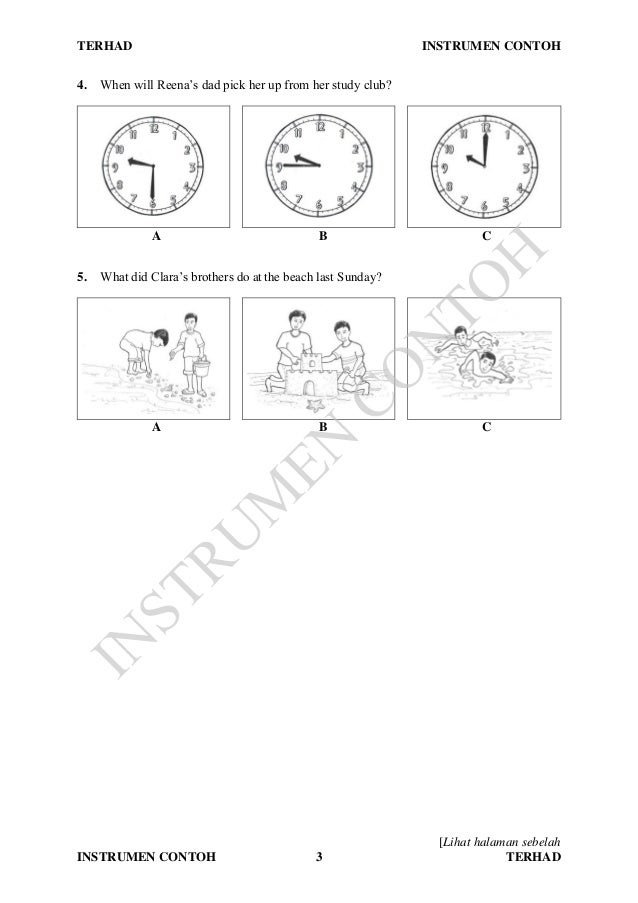 TERHAD

INSTRUMEN CONTOH

4. When will Reena's dad pick her up from her study club?

12 1 2 3 4 5 6 7 8 9 10 11

12 1 2 3 4 5 6 7 8 9 10 11

12 1 2 3 4 5 6 7 8 9 10 11

A

B

C

5. What did Clara's brothers do at the beach last Sunday?

A

B

C

INSTRUMEN CONTOH

[Lihat halaman sebelah

INSTRUMEN CONTOH

3

TERHAD